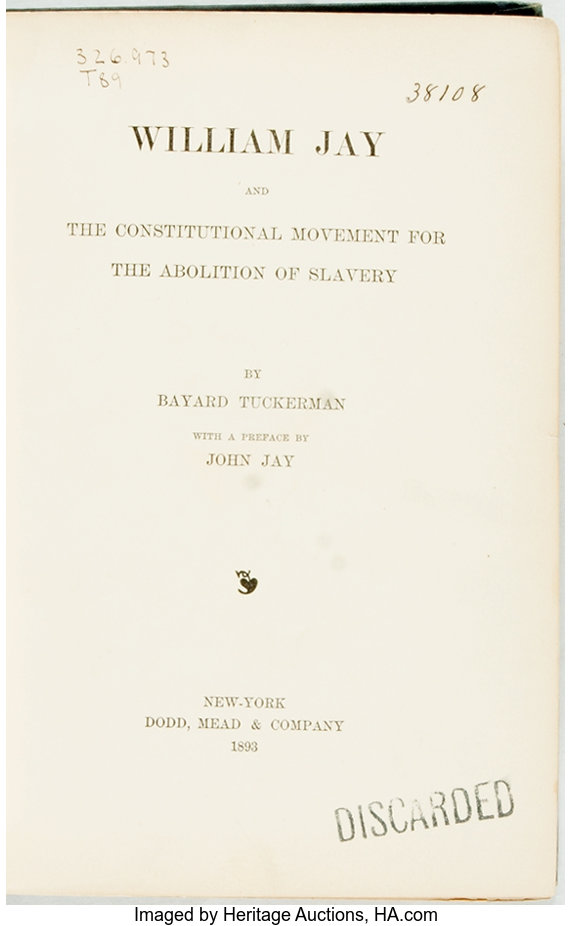 326.973
T89

38108

WILLIAM JAY

AND

THE CONSTITUTIONAL MOVEMENT FOR THE ABOLITION OF SLAVERY

BY

BAYARD TUCKERMAN

WITH A PREFACE BY

JOHN JAY

NEW-YORK
DODD, MEAD & COMPANY
1893

DISCARDED

Imaged by Heritage Auctions, HA.com